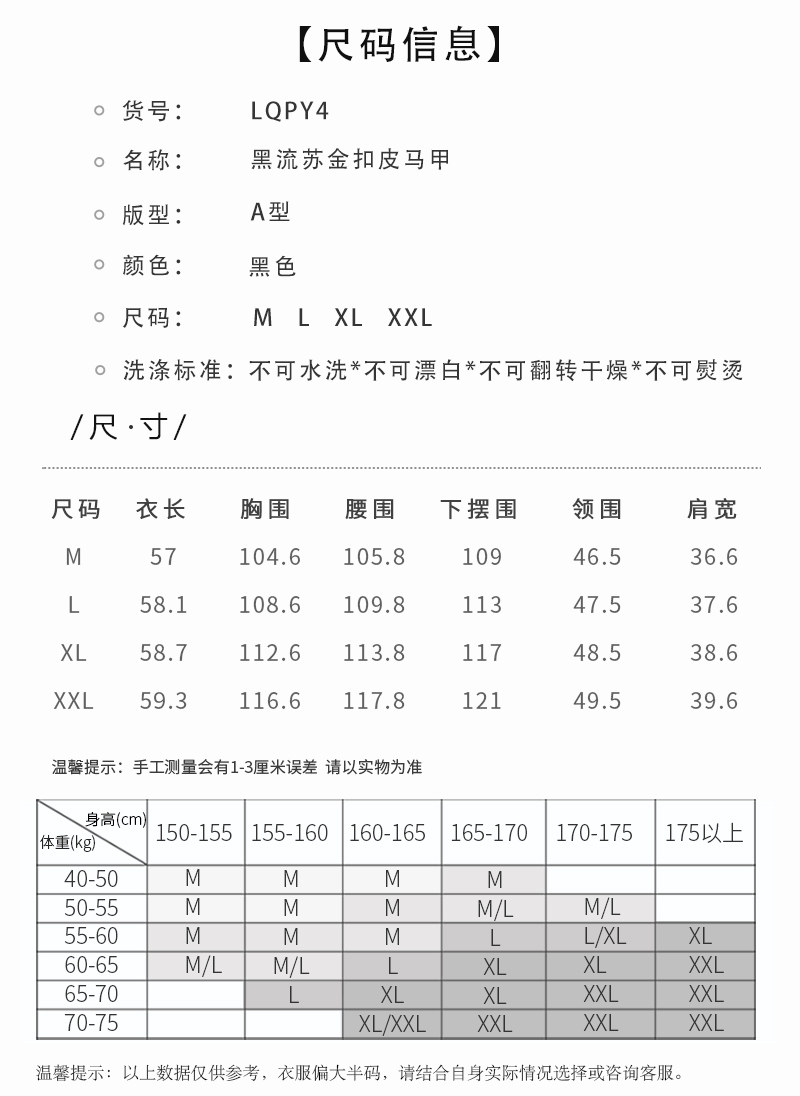 【尺码信息】

货号： LQPY4

名称： 黑流苏金扣皮马甲

版型： A型

颜色： 黑色

尺码： M L XL XXL

洗涤标准：不可水洗*不可漂白*不可翻转干燥*不可熨烫

/尺·寸/

| 尺码 | 衣长 | 胸围 | 腰围 | 下摆围 | 领围 | 肩宽 |
|---|---|---|---|---|---|---|
| M | 57 | 104.6 | 105.8 | 109 | 46.5 | 36.6 |
| L | 58.1 | 108.6 | 109.8 | 113 | 47.5 | 37.6 |
| XL | 58.7 | 112.6 | 113.8 | 117 | 48.5 | 38.6 |
| XXL | 59.3 | 116.6 | 117.8 | 121 | 49.5 | 39.6 |

温馨提示：手工测量会有1-3厘米误差 请以实物为准

| 身高(cm) 体重(kg) | 150-155 | 155-160 | 160-165 | 165-170 | 170-175 | 175以上 |
|---|---|---|---|---|---|---|
| 40-50 | M | M | M | M | | |
| 50-55 | M | M | M | M/L | M/L | |
| 55-60 | M | M | M | L | L/XL | XL |
| 60-65 | M/L | M/L | L | XL | XL | XXL |
| 65-70 | | L | XL | XL | XXL | XXL |
| 70-75 | | | XL/XXL | XXL | XXL | XXL |

温馨提示：以上数据仅供参考，衣服偏大半码，请结合自身实际情况选择或咨询客服。